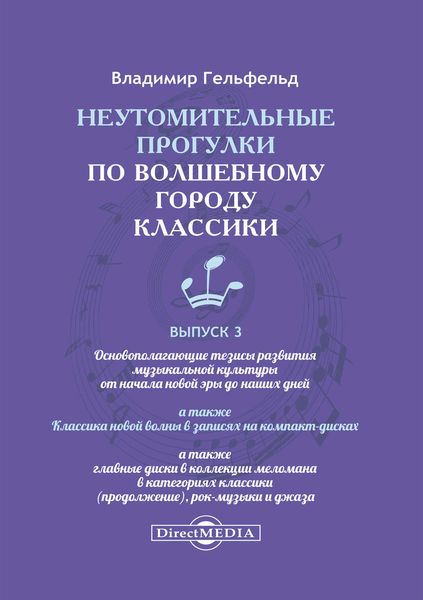 Владимир Гельфельд

НЕУТОМИТЕЛЬНЫЕ ПРОГУЛКИ ПО ВОЛШЕБНОМУ ГОРОДУ КЛАССИКИ

ВЫПУСК 3

Основополагающие тезисы развития музыкальной культуры от начала новой эры до наших дней

а также
Классика новой волны в записях на компакт-дисках

а также
главные диски в коллекции меломана в категориях классики (продолжение), рок-музыки и джаза

DirectMEDIA